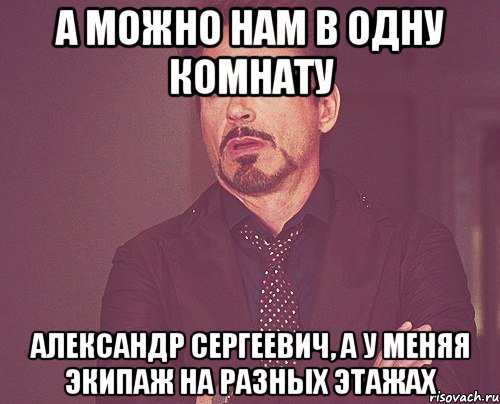 А МОЖНО НАМ В ОДНУ КОМНАТУ

АЛЕКСАНДР СЕРГЕЕВИЧ, А У МЕНЯЯ ЭКИПАЖ НА РАЗНЫХ ЭТАЖАХ

risovach.ru